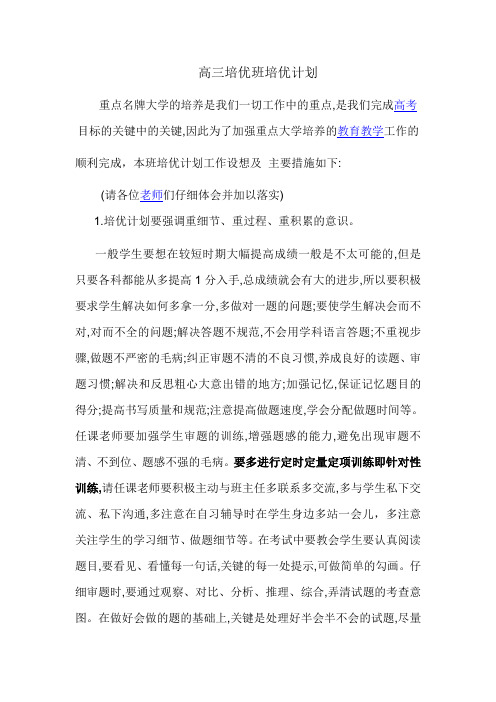 高三培优班培优计划

重点名牌大学的培养是我们一切工作中的重点,是我们完成高考目标的关键中的关键,因此为了加强重点大学培养的教育教学工作的顺利完成，本班培优计划工作设想及 主要措施如下:

(请各位老师们仔细体会并加以落实)

1.培优计划要强调重细节、重过程、重积累的意识。

一般学生要想在较短时期大幅提高成绩一般是不太可能的,但是只要各科都能从多提高 1 分入手,总成绩就会有大的进步,所以要积极要求学生解决如何多拿一分,多做对一题的问题;要使学生解决会而不对,对而不全的问题;解决答题不规范,不会用学科语言答题;不重视步骤,做题不严密的毛病;纠正审题不清的不良习惯,养成良好的读题、审题习惯;解决和反思粗心大意出错的地方;加强记忆,保证记忆题目的得分;提高书写质量和规范;注意提高做题速度,学会分配做题时间等。任课老师要加强学生审题的训练,增强题感的能力,避免出现审题不清、不到位、题感不强的毛病。要多进行定时定量定项训练即针对性训练,请任课老师要积极主动与班主任多联系多交流,多与学生私下交流、私下沟通,多注意在自习辅导时在学生身边多站一会儿，多注意关注学生的学习细节、做题细节等。在考试中要教会学生要认真阅读题目,要看见、看懂每一句话,关键的每一处提示,可做简单的勾画。仔细审题时,要通过观察、对比、分析、推理、综合,弄清试题的考查意图。在做好会做的题的基础上,关键是处理好半会半不会的试题,尽量